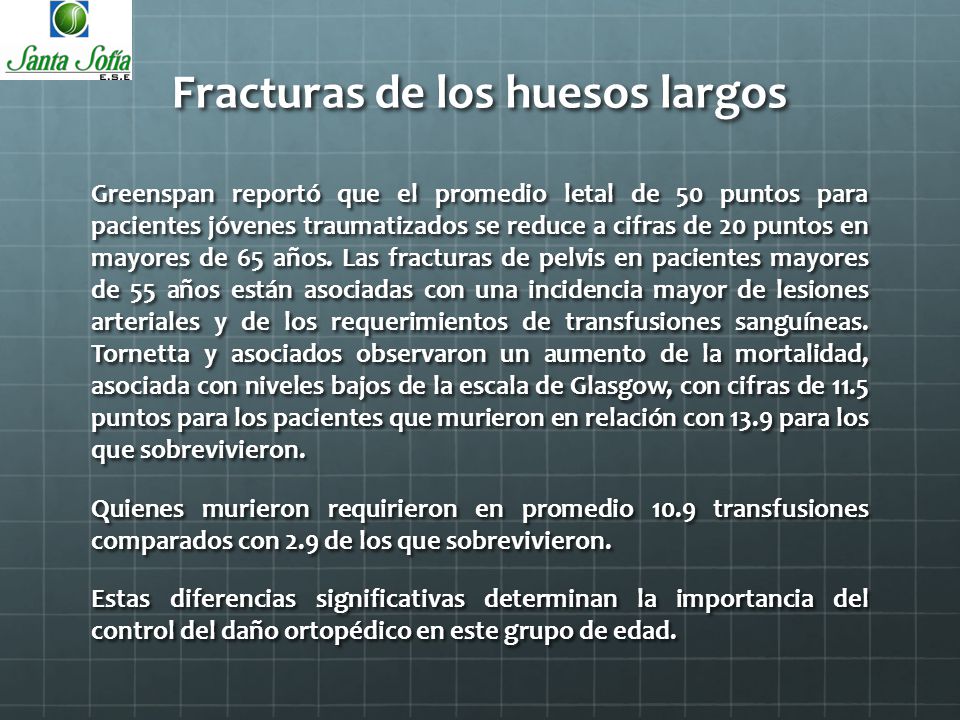 Santa Sofía
E.S.E

Fracturas de los huesos largos

Greenspan reportó que el promedio letal de 50 puntos para pacientes jóvenes traumatizados se reduce a cifras de 20 puntos en mayores de 65 años. Las fracturas de pelvis en pacientes mayores de 55 años están asociadas con una incidencia mayor de lesiones arteriales y de los requerimientos de transfusiones sanguíneas. Tornetta y asociados observaron un aumento de la mortalidad, asociada con niveles bajos de la escala de Glasgow, con cifras de 11.5 puntos para los pacientes que murieron en relación con 13.9 para los que sobrevivieron.

Quienes murieron requirieron en promedio 10.9 transfusiones comparados con 2.9 de los que sobrevivieron.

Estas diferencias significativas determinan la importancia del control del daño ortopédico en este grupo de edad.